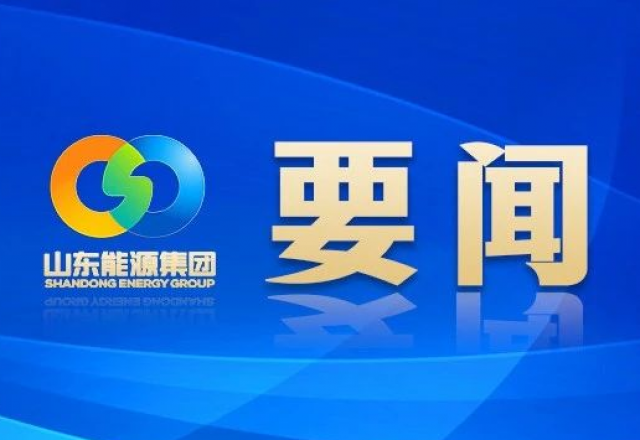 山东能源集团
SHANDONG ENERGY GROUP

要闻